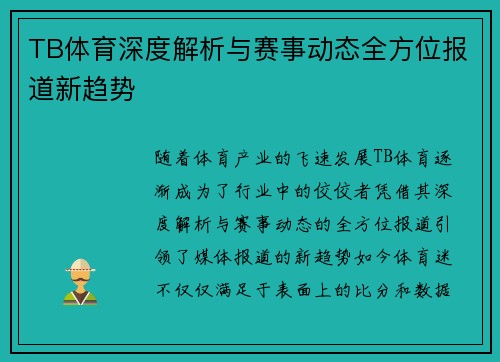 TB体育深度解析与赛事动态全方位报道新趋势

随着体育产业的飞速发展TB体育逐渐成为了行业中的佼佼者凭借其深度解析与赛事动态的全方位报道引领了媒体报道的新趋势如今体育迷不仅仅满足于表面上的比分和数据